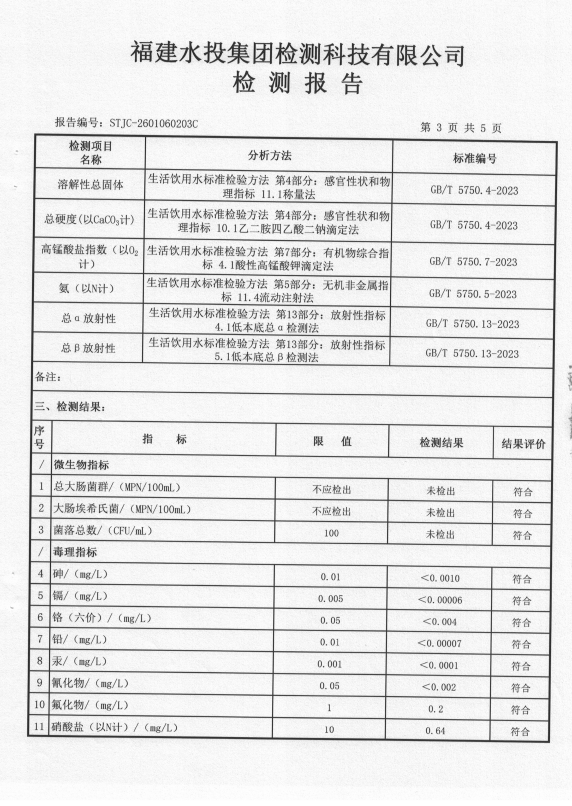 福建水投集团检测科技有限公司
检 测 报 告

报告编号：STJC-2601060203C

第 3 页 共 5 页

| 检测项目名称 | 分析方法 | 标准编号 |
|---|---|---|
| 溶解性总固体 | 生活饮用水标准检验方法 第4部分：感官性状和物理指标 11.1称量法 | GB/T 5750.4-2023 |
| 总硬度(以$CaCO_3$计) | 生活饮用水标准检验方法 第4部分：感官性状和物理指标 10.1乙二胺四乙酸二钠滴定法 | GB/T 5750.4-2023 |
| 高锰酸盐指数（以$O_2$计） | 生活饮用水标准检验方法 第7部分：有机物综合指标 4.1酸性高锰酸钾滴定法 | GB/T 5750.7-2023 |
| 氨（以N计） | 生活饮用水标准检验方法 第5部分：无机非金属指标 11.4流动注射法 | GB/T 5750.5-2023 |
| 总α放射性 | 生活饮用水标准检验方法 第13部分：放射性指标 4.1低本底总α检测法 | GB/T 5750.13-2023 |
| 总β放射性 | 生活饮用水标准检验方法 第13部分：放射性指标 5.1低本底总β检测法 | GB/T 5750.13-2023 |

备注：

三、检测结果：

| 序号 | 指 标 | 限 值 | 检测结果 | 结果评价 |
|---|---|---|---|---|
| / | 微生物指标 | | | |
| 1 | 总大肠菌群/（MPN/100mL） | 不应检出 | 未检出 | 符合 |
| 2 | 大肠埃希氏菌/（MPN/100mL） | 不应检出 | 未检出 | 符合 |
| 3 | 菌落总数/（CFU/mL） | 100 | 未检出 | 符合 |
| / | 毒理指标 | | | |
| 4 | 砷/（mg/L） | 0.01 | <0.0010 | 符合 |
| 5 | 镉/（mg/L） | 0.005 | <0.00006 | 符合 |
| 6 | 铬（六价）/（mg/L） | 0.05 | <0.004 | 符合 |
| 7 | 铅/（mg/L） | 0.01 | <0.00007 | 符合 |
| 8 | 汞/（mg/L） | 0.001 | <0.0001 | 符合 |
| 9 | 氰化物/（mg/L） | 0.05 | <0.002 | 符合 |
| 10 | 氟化物/（mg/L） | 1 | 0.2 | 符合 |
| 11 | 硝酸盐（以N计）/（mg/L） | 10 | 0.64 | 符合 |